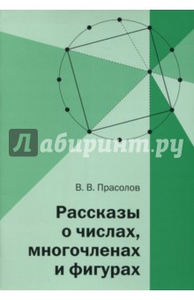 Лабиринт.ру

В. В. Прасолов

Рассказы о числах, многочленах и фигурах